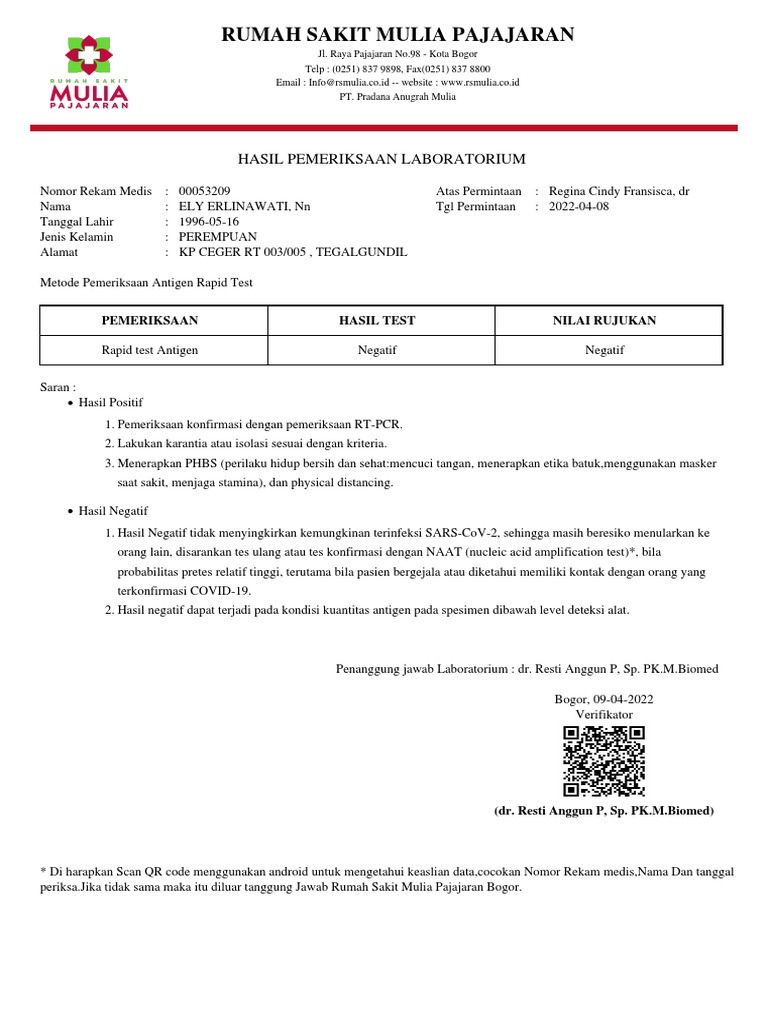 RUMAH SAKIT
MULIA
PAJAJARAN

RUMAH SAKIT MULIA PAJAJARAN
Jl. Raya Pajajaran No.98 - Kota Bogor
Telp : (0251) 837 9898, Fax(0251) 837 8800
Email : Info@rsmulia.co.id -- website : www.rsmulia.co.id
PT. Pradana Anugrah Mulia

HASIL PEMERIKSAAN LABORATORIUM

Nomor Rekam Medis : 00053209
Nama : ELY ERLINAWATI, Nn
Tanggal Lahir : 1996-05-16
Jenis Kelamin : PEREMPUAN
Alamat : KP CEGER RT 003/005 , TEGALGUNDIL

Atas Permintaan : Regina Cindy Fransisca, dr
Tgl Permintaan : 2022-04-08

Metode Pemeriksaan Antigen Rapid Test

| PEMERIKSAAN | HASIL TEST | NILAI RUJUKAN |
|---|---|---|
| Rapid test Antigen | Negatif | Negatif |

Saran :
• Hasil Positif
1. Pemeriksaan konfirmasi dengan pemeriksaan RT-PCR.
2. Lakukan karantia atau isolasi sesuai dengan kriteria.
3. Menerapkan PHBS (perilaku hidup bersih dan sehat:mencuci tangan, menerapkan etika batuk,menggunakan masker saat sakit, menjaga stamina), dan physical distancing.

• Hasil Negatif
1. Hasil Negatif tidak menyingkirkan kemungkinan terinfeksi SARS-CoV-2, sehingga masih beresiko menularkan ke orang lain, disarankan tes ulang atau tes konfirmasi dengan NAAT (nucleic acid amplification test)*, bila probabilitas pretes relatif tinggi, terutama bila pasien bergejala atau diketahui memiliki kontak dengan orang yang terkonfirmasi COVID-19.
2. Hasil negatif dapat terjadi pada kondisi kuantitas antigen pada spesimen dibawah level deteksi alat.

Penanggung jawab Laboratorium : dr. Resti Anggun P, Sp. PK.M.Biomed

Bogor, 09-04-2022
Verifikator

(dr. Resti Anggun P, Sp. PK.M.Biomed)

* Di harapkan Scan QR code menggunakan android untuk mengetahui keaslian data,cocokan Nomor Rekam medis,Nama Dan tanggal periksa.Jika tidak sama maka itu diluar tanggung Jawab Rumah Sakit Mulia Pajajaran Bogor.